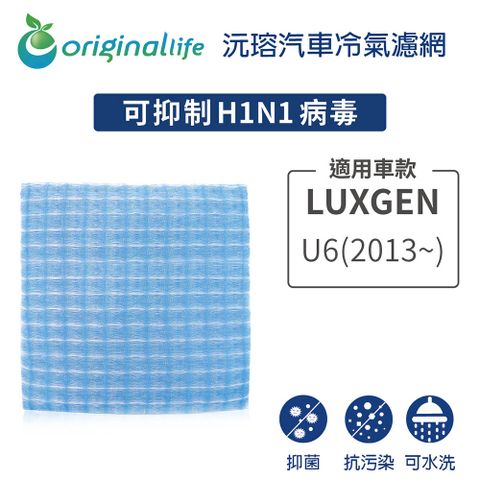 Originallife 沅瑢汽車冷氣濾網

可抑制 H1N1 病毒

適用車款
LUXGEN
U6(2013~)

抑菌 抗污染 可水洗